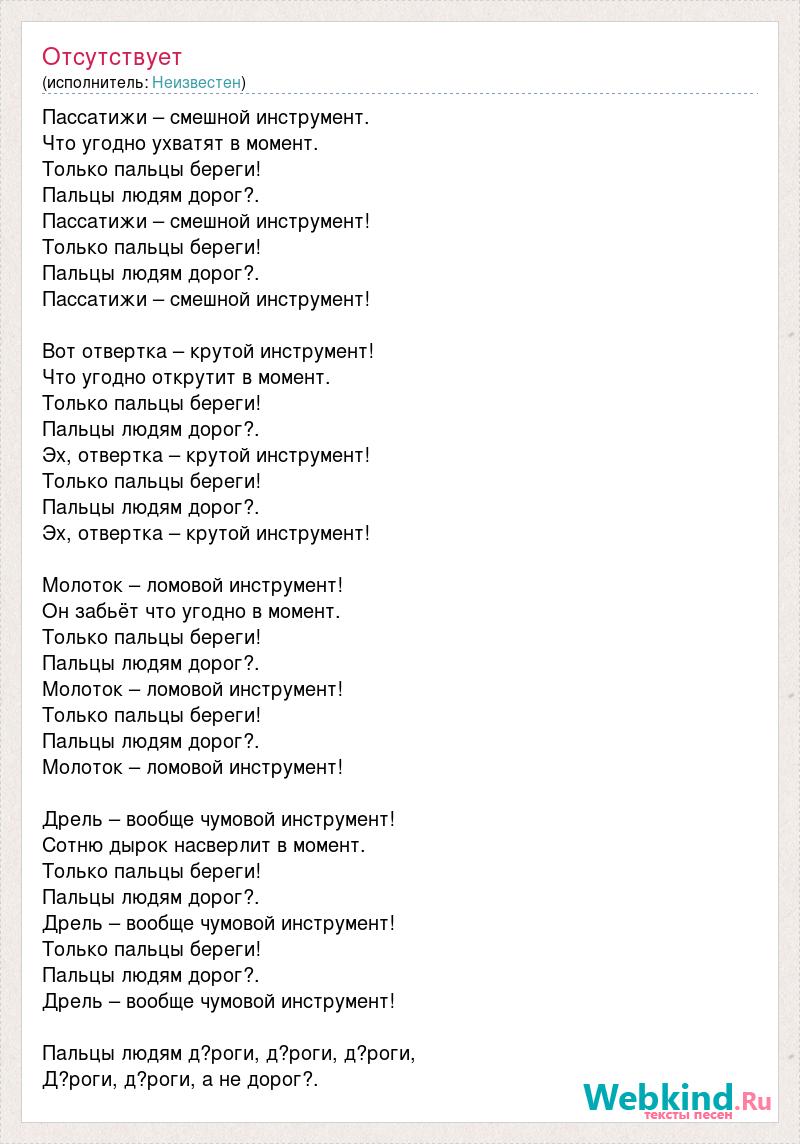 Отсутствует
(исполнитель: Неизвестен)

Пассатижи – смешной инструмент.
Что угодно ухватят в момент.
Только пальцы береги!
Пальцы людям дорог?.
Пассатижи – смешной инструмент!
Только пальцы береги!
Пальцы людям дорог?.
Пассатижи – смешной инструмент!

Вот отвертка – крутой инструмент!
Что угодно открутит в момент.
Только пальцы береги!
Пальцы людям дорог?.
Эх, отвертка – крутой инструмент!
Только пальцы береги!
Пальцы людям дорог?.
Эх, отвертка – крутой инструмент!

Молоток – ломовой инструмент!
Он забьёт что угодно в момент.
Только пальцы береги!
Пальцы людям дорог?.
Молоток – ломовой инструмент!
Только пальцы береги!
Пальцы людям дорог?.
Молоток – ломовой инструмент!

Дрель – вообще чумовой инструмент!
Сотню дырок насверлит в момент.
Только пальцы береги!
Пальцы людям дорог?.
Дрель – вообще чумовой инструмент!
Только пальцы береги!
Пальцы людям дорог?.
Дрель – вообще чумовой инструмент!

Пальцы людям д?роги, д?роги, д?роги,
Д?роги, д?роги, а не дорог?.

Webkind.Ru
тексты песен